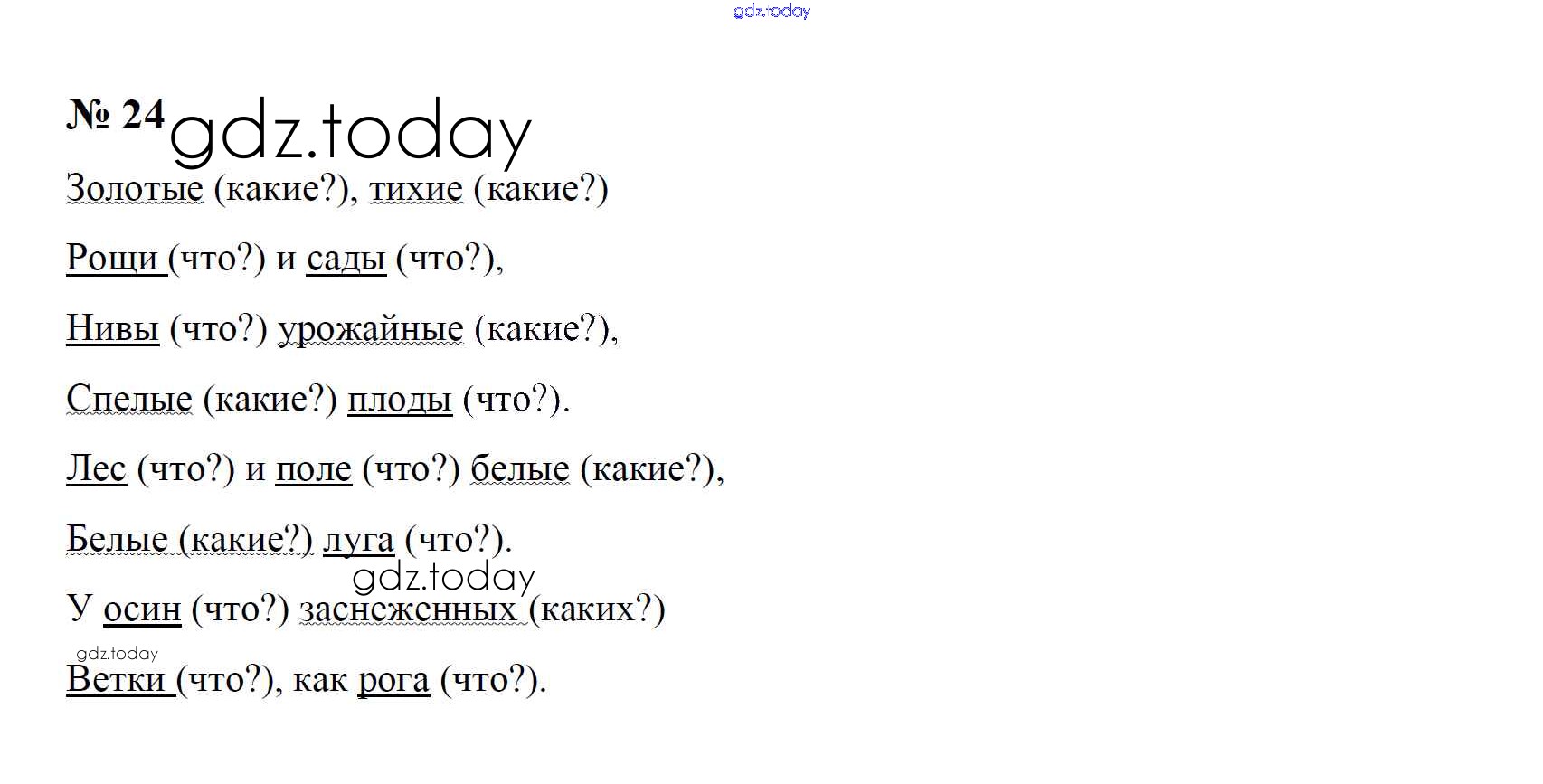 № 24

Золотые (какие?), тихие (какие?)

Рощи (что?) и сады (что?),

Нивы (что?) урожайные (какие?),

Спелые (какие?) плоды (что?).

Лес (что?) и поле (что?) белые (какие?),

Белые (какие?) луга (что?).

У осин (что?) заснеженных (каких?)

Ветки (что?), как рога (что?).

gdz.today